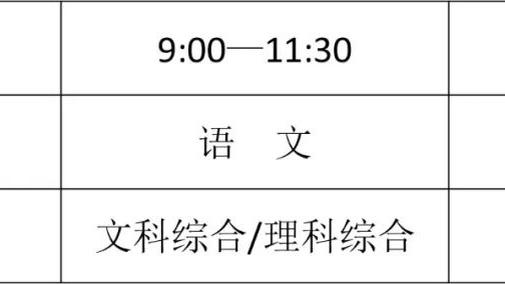 |  | 9:00—11:30 |  |
|---|---|---|
|  | 语　文 |  |
|  | 文科综合/理科综合 |  |